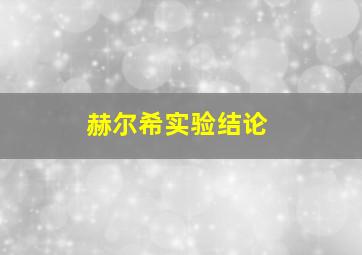 赫尔希实验结论